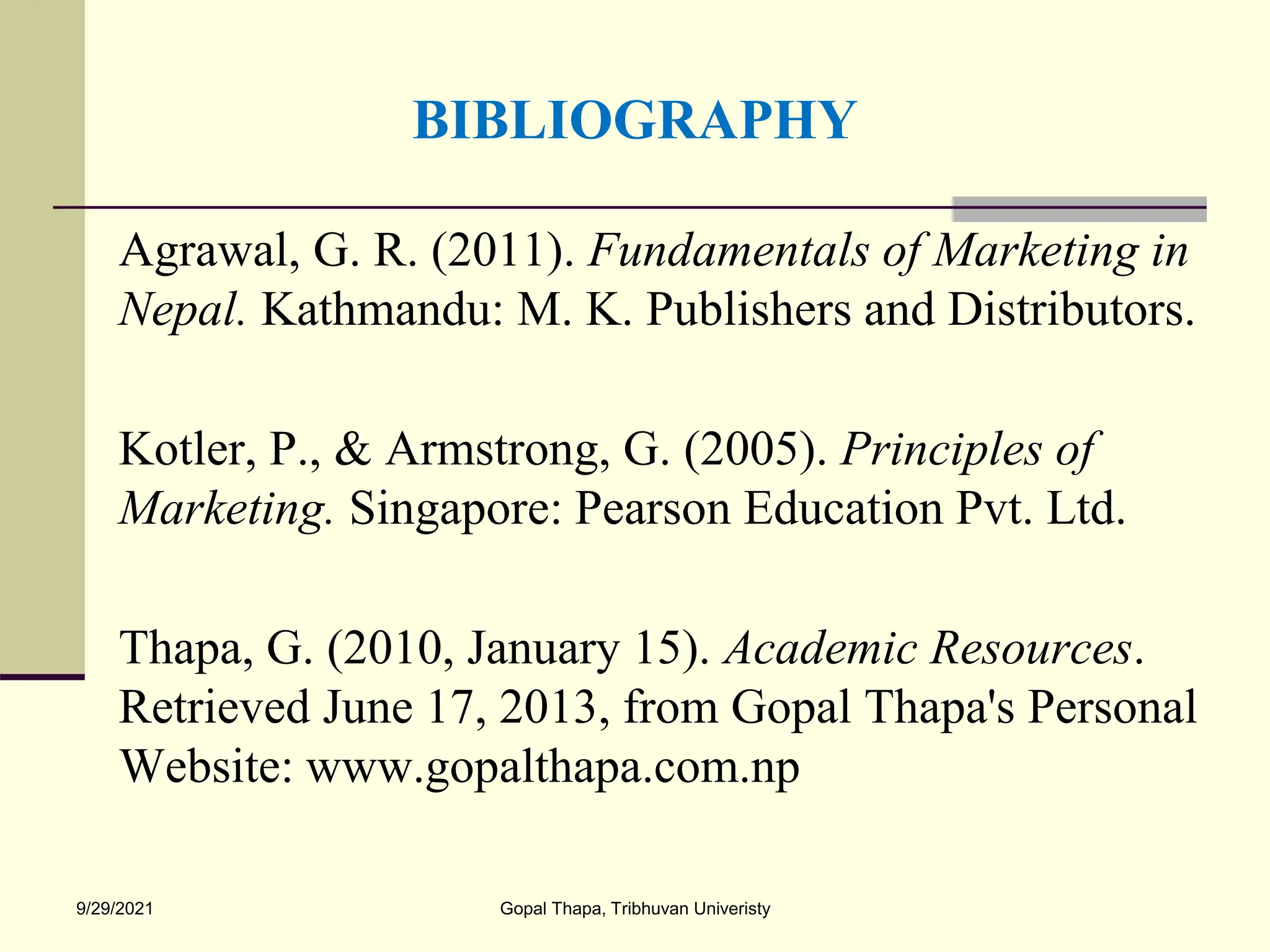 BIBLIOGRAPHY

Agrawal, G. R. (2011). Fundamentals of Marketing in Nepal. Kathmandu: M. K. Publishers and Distributors.

Kotler, P., & Armstrong, G. (2005). Principles of Marketing. Singapore: Pearson Education Pvt. Ltd.

Thapa, G. (2010, January 15). Academic Resources. Retrieved June 17, 2013, from Gopal Thapa's Personal Website: www.gopalthapa.com.np

9/29/2021

Gopal Thapa, Tribhuvan Univeristy